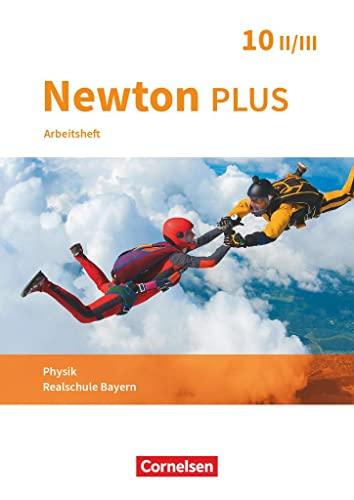 10 II/III

Newton PLUS

Arbeitsheft

Physik
Realschule Bayern

Cornelsen